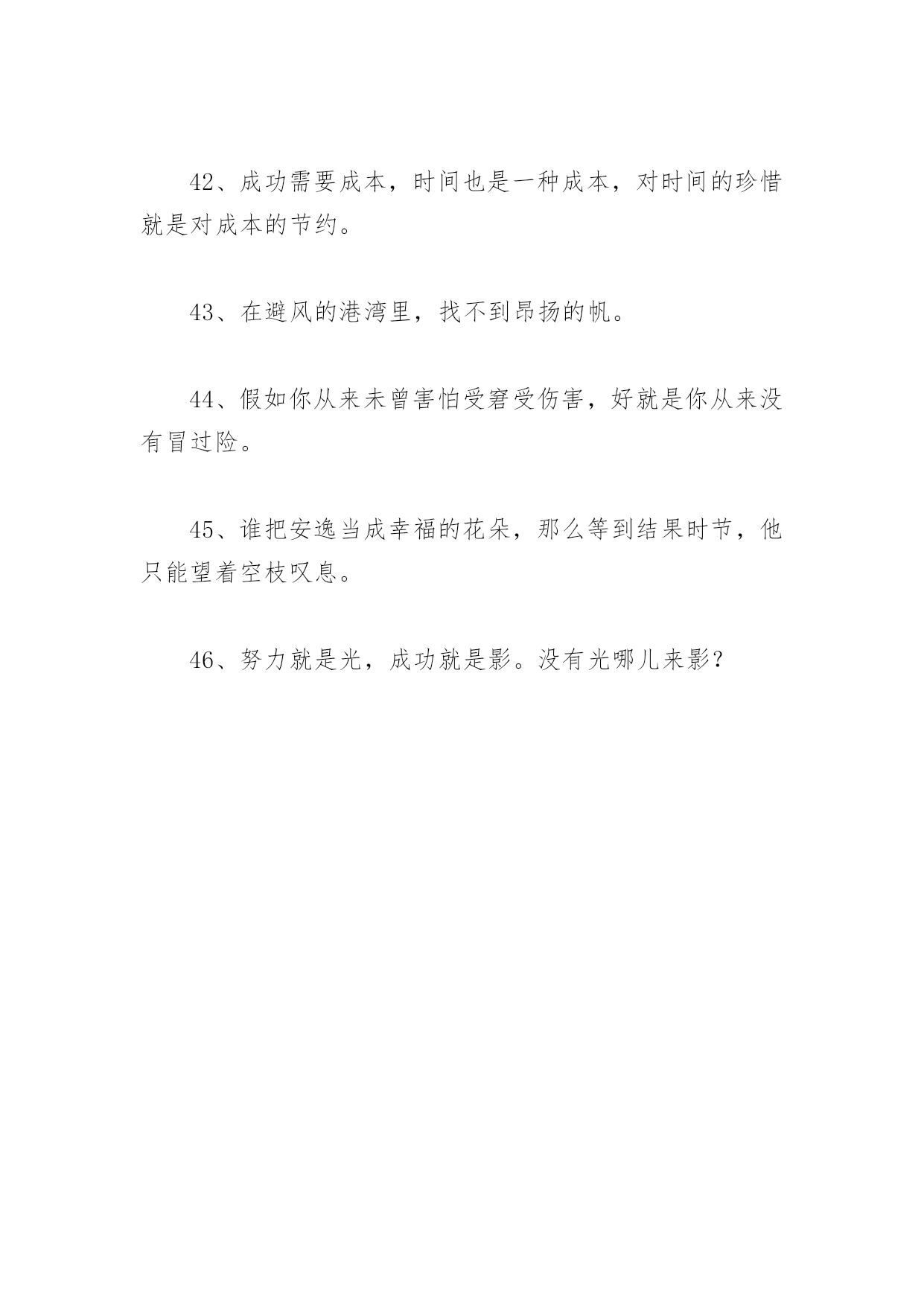 42、成功需要成本，时间也是一种成本，对时间的珍惜就是对成本的节约。

43、在避风的港湾里，找不到昂扬的帆。

44、假如你从来未曾害怕受窘受伤害，好就是你从来没有冒过险。

45、谁把安逸当成幸福的花朵，那么等到结果时节，他只能望着空枝叹息。

46、努力就是光，成功就是影。没有光哪儿来影？